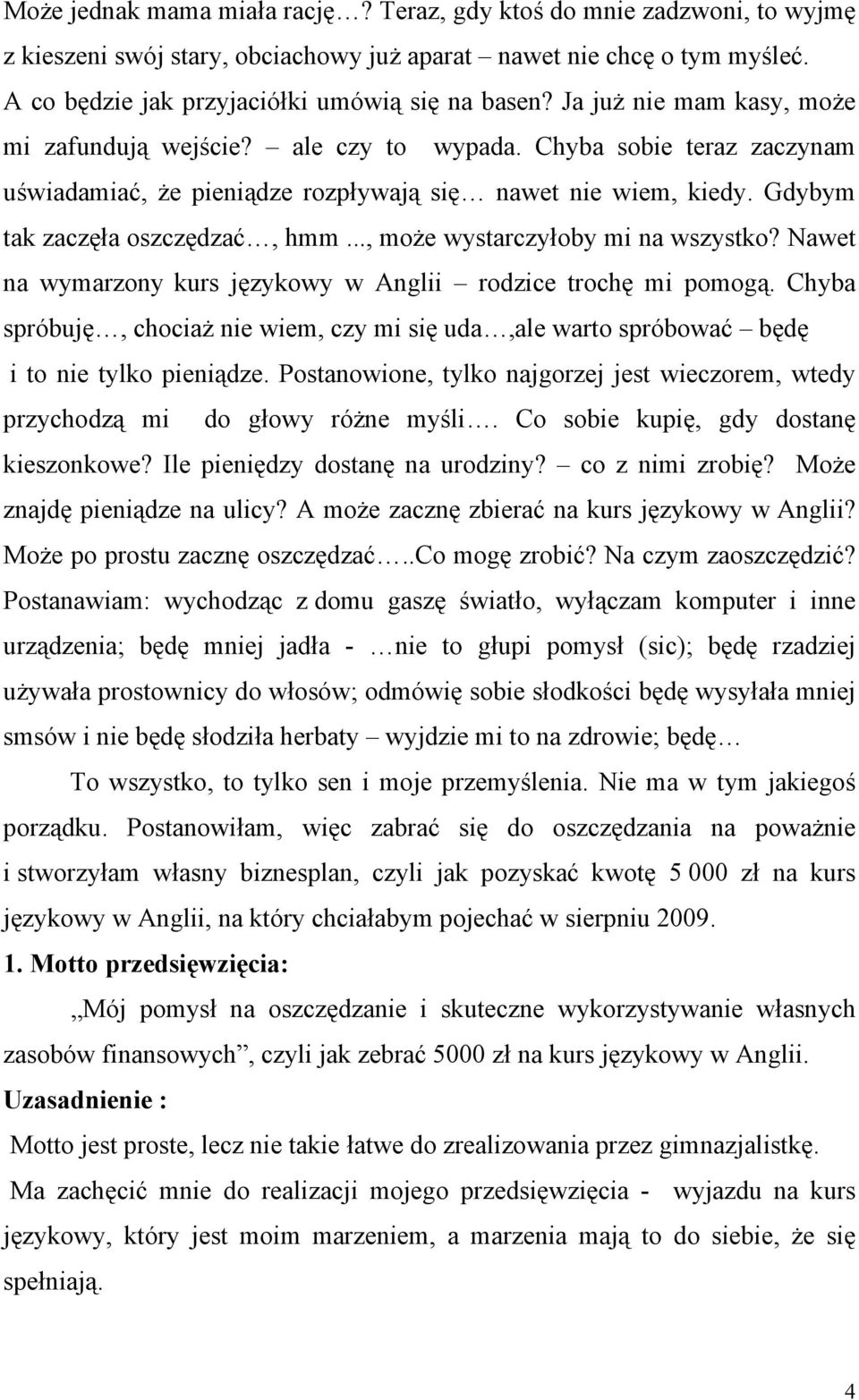 Może jednak mama miała rację…? Teraz, gdy ktoś do mnie zadzwoni, to wyjmę z kieszeni swój stary, obciachowy już aparat – nawet nie chcę o tym myśleć. A co będzie jak przyjaciółki umówią się na basen? Ja już nie mam kasy, może mi zafundują wejście? – ale czy to wypada. Chyba sobie teraz zaczynam uświadamiać, że pieniądze rozpływają się… nawet nie wiem, kiedy. Gdybym tak zaczęła oszczędzać…, hmm..., może wystarczyłoby mi na wszystko? Nawet na wymarzony kurs językowy w Anglii – rodzice trochę mi pomogą. Chyba spróbuję…, chociaż nie wiem, czy mi się uda…,ale warto spróbować – będę i to nie tylko pieniądze. Postanowione, tylko najgorzej jest wieczorem, wtedy przychodzą mi do głowy różne myśli…. Co sobie kupię, gdy dostanę kieszonkowe? Ile pieniędzy dostanę na urodziny? – co z nimi zrobię? Może znajdę pieniądze na ulicy? A może zacznę zbierać na kurs językowy w Anglii? Może po prostu zacznę oszczędzać…..Co mogę zrobić? Na czym zaoszczędzić? Postanawiam: wychodząc z domu gaszę światło, wyłączam komputer i inne urządzenia; będę mniej jadła - …nie to głupi pomysł (sic); będę rzadziej używała prostownicy do włosów; odmówię sobie słodkości będę wysyłała mniej smsów i nie będę słodziła herbaty – wyjdzie mi to na zdrowie; będę…

To wszystko, to tylko sen i moje przemyślenia. Nie ma w tym jakiegoś porządku. Postanowiłam, więc zabrać się do oszczędzania na poważnie i stworzyłam własny biznesplan, czyli jak pozyskać kwotę 5 000 zł na kurs językowy w Anglii, na który chciałabym pojechać w sierpniu 2009.

1. Motto przedsięwzięcia:

„Mój pomysł na oszczędzanie i skuteczne wykorzystywanie własnych zasobów finansowych”, czyli jak zebrać 5000 zł na kurs językowy w Anglii.

Uzasadnienie :

Motto jest proste, lecz nie takie łatwe do zrealizowania przez gimnazjalistkę.

Ma zachęcić mnie do realizacji mojego przedsięwzięcia - wyjazdu na kurs językowy, który jest moim marzeniem, a marzenia mają to do siebie, że się spełniają.

4